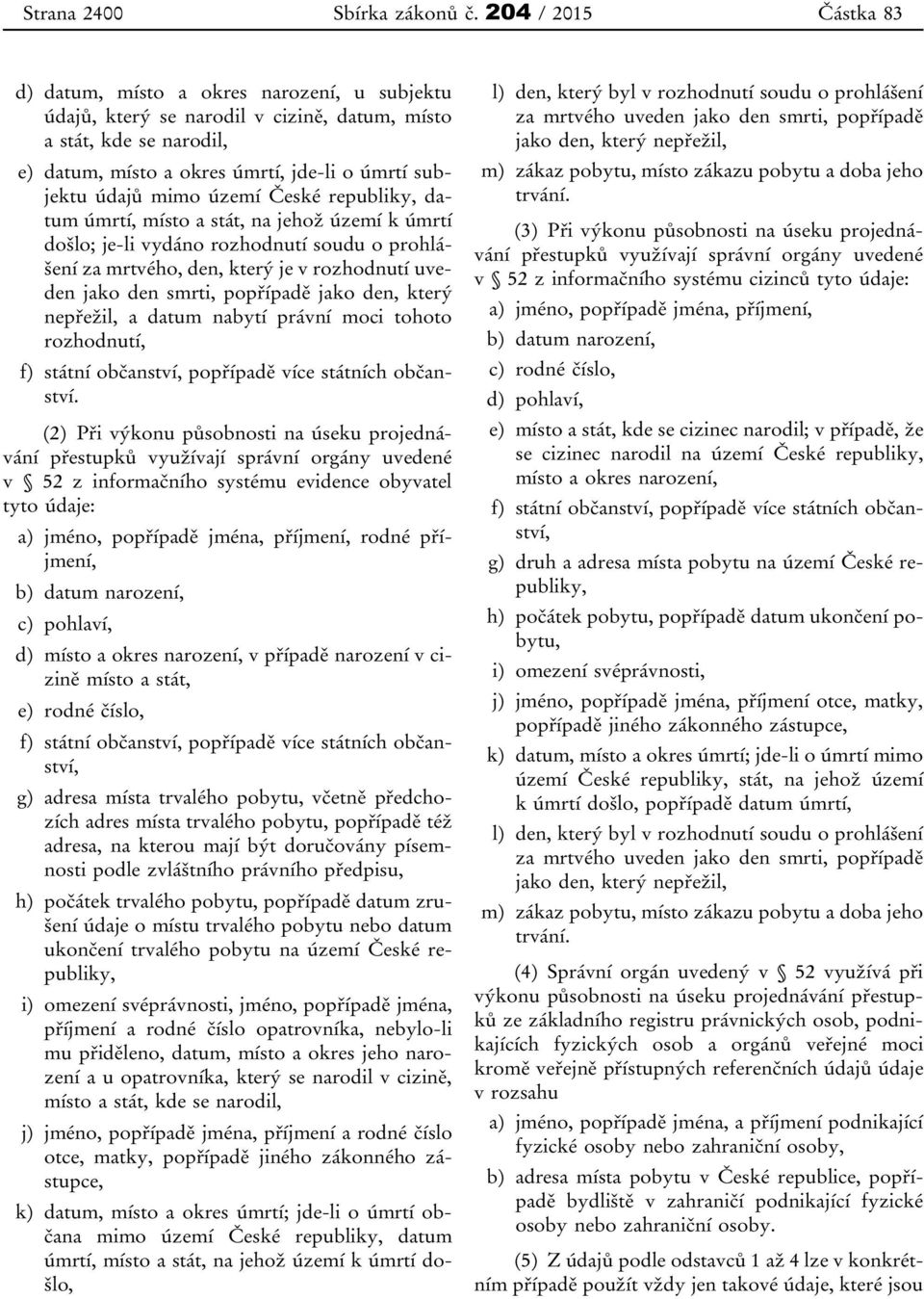 Strana 2400 Sbírka zákonů č. 204 / 2015 Částka 83

d) datum, místo a okres narození, u subjektu údajů, který se narodil v cizině, datum, místo a stát, kde se narodil,

e) datum, místo a okres úmrtí, jde-li o úmrtí subjektu údajů mimo území České republiky, datum úmrtí, místo a stát, na jehož území k úmrtí došlo; je-li vydáno rozhodnutí soudu o prohlášení za mrtvého, den, který je v rozhodnutí uveden jako den smrti, popřípadě jako den, který nepřežil, a datum nabytí právní moci tohoto rozhodnutí,

f) státní občanství, popřípadě více státních občanství.

(2) Při výkonu působnosti na úseku projednávání přestupků využívají správní orgány uvedené v § 52 z informačního systému evidence obyvatel tyto údaje:

a) jméno, popřípadě jména, příjmení, rodné příjmení,

b) datum narození,

c) pohlaví,

d) místo a okres narození, v případě narození v cizině místo a stát,

e) rodné číslo,

f) státní občanství, popřípadě více státních občanství,

g) adresa místa trvalého pobytu, včetně předchozích adres místa trvalého pobytu, popřípadě též adresa, na kterou mají být doručovány písemnosti podle zvláštního právního předpisu,

h) počátek trvalého pobytu, popřípadě datum zrušení údaje o místu trvalého pobytu nebo datum ukončení trvalého pobytu na území České republiky,

i) omezení svéprávnosti, jméno, popřípadě jména, příjmení a rodné číslo opatrovníka, nebylo-li mu přiděleno, datum, místo a okres jeho narození a u opatrovníka, který se narodil v cizině, místo a stát, kde se narodil,

j) jméno, popřípadě jména, příjmení a rodné číslo otce, matky, popřípadě jiného zákonného zástupce,

k) datum, místo a okres úmrtí; jde-li o úmrtí občana mimo území České republiky, datum úmrtí, místo a stát, na jehož území k úmrtí došlo,

l) den, který byl v rozhodnutí soudu o prohlášení za mrtvého uveden jako den smrti, popřípadě jako den, který nepřežil,

m) zákaz pobytu, místo zákazu pobytu a doba jeho trvání.

(3) Při výkonu působnosti na úseku projednávání přestupků využívají správní orgány uvedené v § 52 z informačního systému cizinců tyto údaje:

a) jméno, popřípadě jména, příjmení,

b) datum narození,

c) rodné číslo,

d) pohlaví,

e) místo a stát, kde se cizinec narodil; v případě, že se cizinec narodil na území České republiky, místo a okres narození,

f) státní občanství, popřípadě více státních občanství,

g) druh a adresa místa pobytu na území České republiky,

h) počátek pobytu, popřípadě datum ukončení pobytu,

i) omezení svéprávnosti,

j) jméno, popřípadě jména, příjmení otce, matky, popřípadě jiného zákonného zástupce,

k) datum, místo a okres úmrtí; jde-li o úmrtí mimo území České republiky, stát, na jehož území k úmrtí došlo, popřípadě datum úmrtí,

l) den, který byl v rozhodnutí soudu o prohlášení za mrtvého uveden jako den smrti, popřípadě jako den, který nepřežil,

m) zákaz pobytu, místo zákazu pobytu a doba jeho trvání.

(4) Správní orgán uvedený v § 52 využívá při výkonu působnosti na úseku projednávání přestupků ze základního registru právnických osob, podnikajících fyzických osob a orgánů veřejné moci kromě veřejně přístupných referenčních údajů údaje v rozsahu

a) jméno, popřípadě jména, a příjmení podnikající fyzické osoby nebo zahraniční osoby,

b) adresa místa pobytu v České republice, popřípadě bydliště v zahraničí podnikající fyzické osoby nebo zahraniční osoby.

(5) Z údajů podle odstavců 1 až 4 lze v konkrétním případě použít vždy jen takové údaje, které jsou